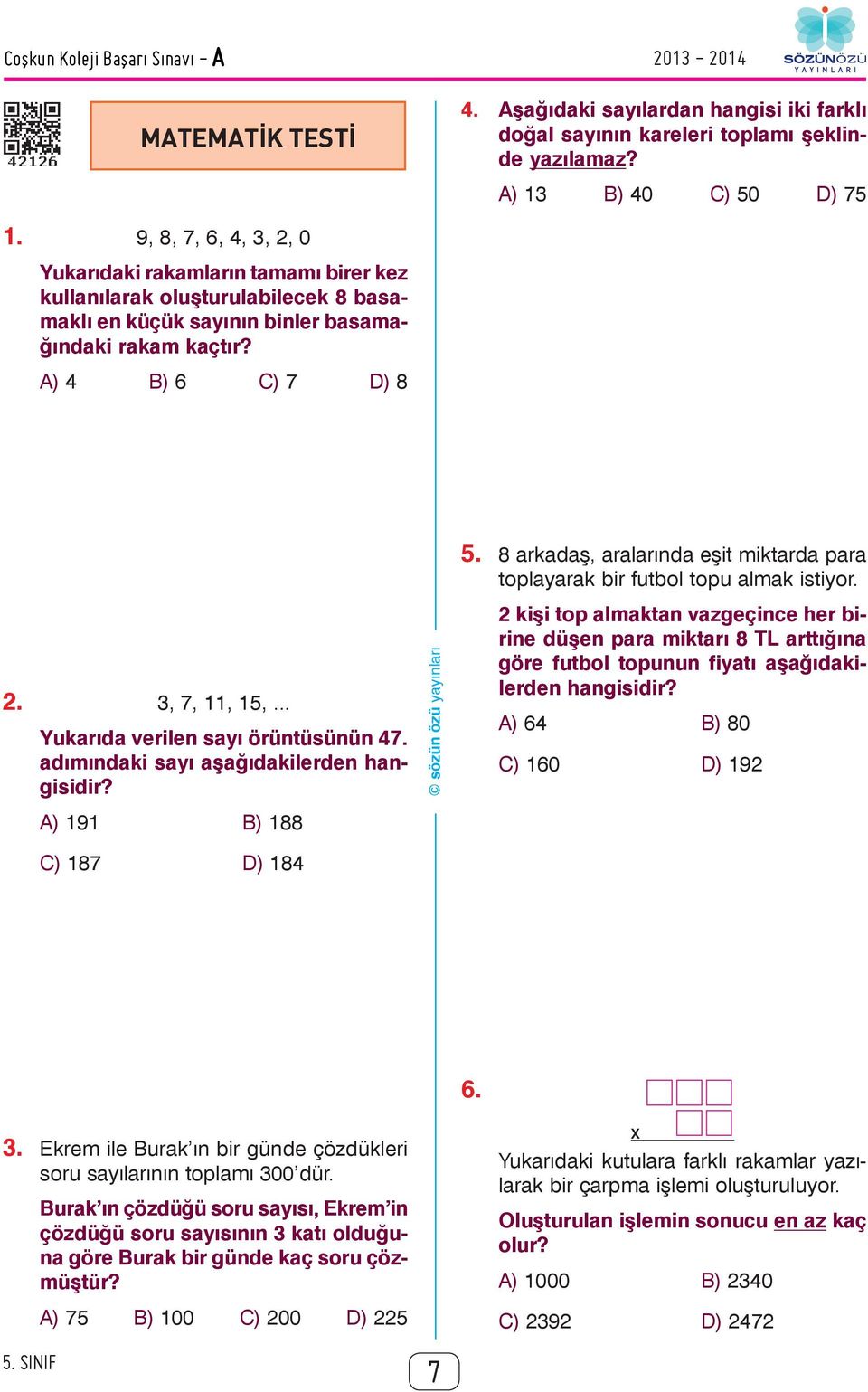 Coşkun Koleji Başarı Sınavı – A

2013 – 2014

SÖZÜNÖZÜ YAYINLARI

42126

MATEMATİK TESTİ

1. 9, 8, 7, 6, 4, 3, 2, 0

Yukarıdaki rakamların tamamı birer kez kullanılarak oluşturulabilecek 8 basamaklı en küçük sayının binler basamağındaki rakam kaçtır?

A) 4 B) 6 C) 7 D) 8

2. 3, 7, 11, 15, ...

Yukarıda verilen sayı örüntüsünün 47. adımındaki sayı aşağıdakilerden hangisidir?

A) 191 B) 188

C) 187 D) 184

3. Ekrem ile Burak'ın bir günde çözdükleri soru sayılarının toplamı 300'dür.

Burak'ın çözdüğü soru sayısı, Ekrem'in çözdüğü soru sayısının 3 katı olduğuna göre Burak bir günde kaç soru çözmüştür?

A) 75 B) 100 C) 200 D) 225

© sözün özü yayınları

4. Aşağıdaki sayılardan hangisi iki farklı doğal sayının kareleri toplamı şeklinde yazılamaz?

A) 13 B) 40 C) 50 D) 75

5. 8 arkadaş, aralarında eşit miktarda para toplayarak bir futbol topu almak istiyor.

2 kişi top almaktan vazgeçince her birine düşen para miktarı 8 TL arttığına göre futbol topunun fiyatı aşağıdakilerden hangisidir?

A) 64 B) 80

C) 160 D) 192

6.

x

Yukarıdaki kutulara farklı rakamlar yazılarak bir çarpma işlemi oluşturuluyor.

Oluşturulan işlemin sonucu en az kaç olur?

A) 1000 B) 2340

C) 2392 D) 2472

5. SINIF

7